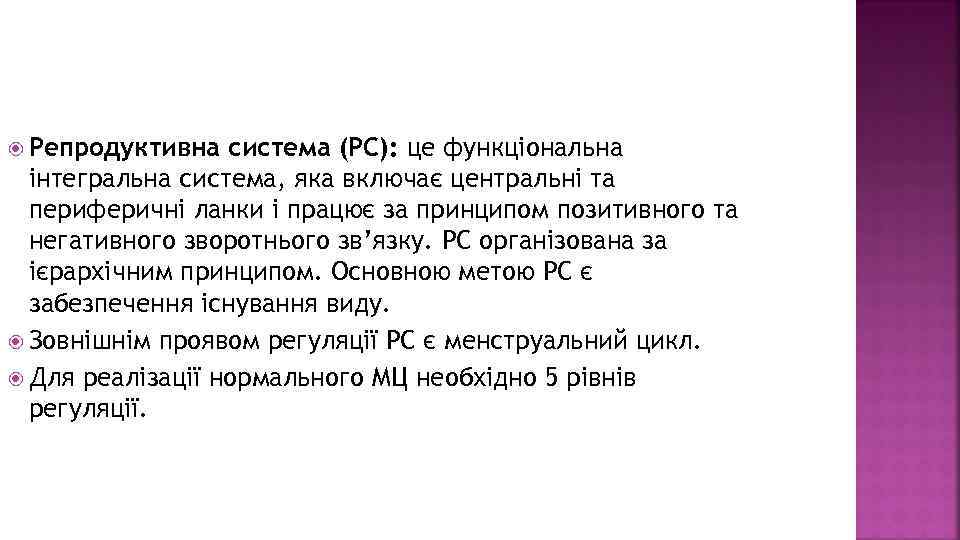 Репродуктивна система (РС): це функціональна інтегральна система, яка включає центральні та периферичні ланки і працює за принципом позитивного та негативного зворотнього зв'язку. РС організована за ієрархічним принципом. Основною метою РС є забезпечення існування виду.

Зовнішнім проявом регуляції РС є менструальний цикл.

Для реалізації нормального МЦ необхідно 5 рівнів регуляції.